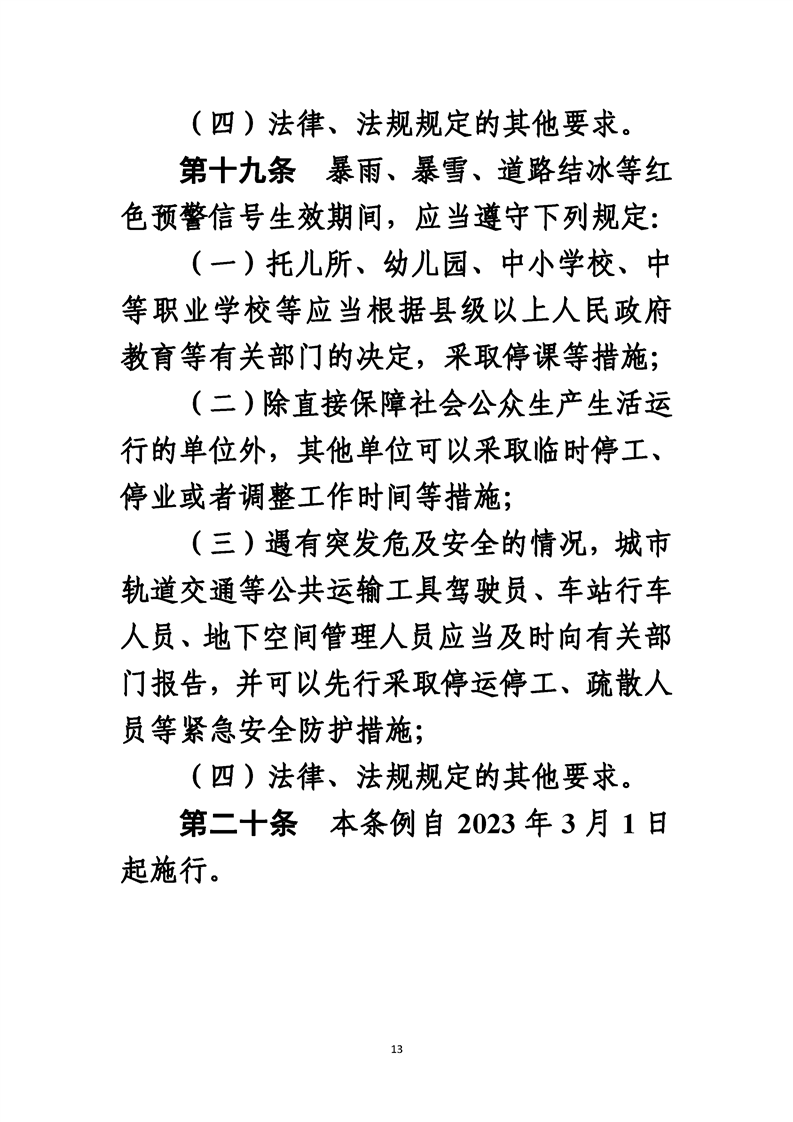 （四）法律、法规规定的其他要求。

第十九条　暴雨、暴雪、道路结冰等红色预警信号生效期间，应当遵守下列规定：

（一）托儿所、幼儿园、中小学校、中等职业学校等应当根据县级以上人民政府教育等有关部门的决定，采取停课等措施；

（二）除直接保障社会公众生产生活运行的单位外，其他单位可以采取临时停工、停业或者调整工作时间等措施；

（三）遇有突发危及安全的情况，城市轨道交通等公共运输工具驾驶员、车站行车人员、地下空间管理人员应当及时向有关部门报告，并可以先行采取停运停工、疏散人员等紧急安全防护措施；

（四）法律、法规规定的其他要求。

第二十条　本条例自 2023 年 3 月 1 日起施行。

13